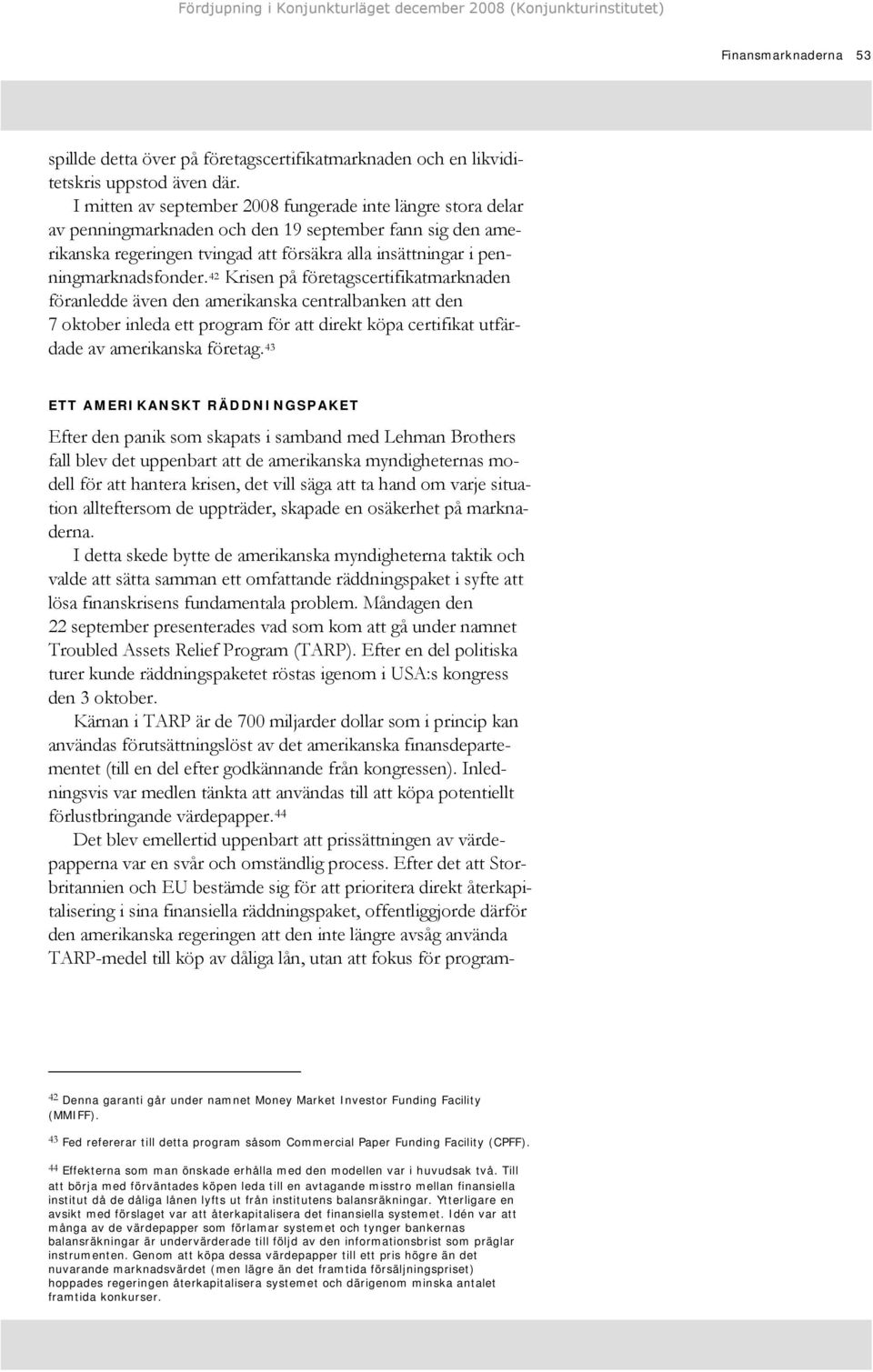 Fördjupning i Konjunkturläget december 2008 (Konjunkturinstitutet)

Finansmarknaderna 53

spillde detta över på företagscertifikatmarknaden och en likviditetskris uppstod även där.

I mitten av september 2008 fungerade inte längre stora delar av penningmarknaden och den 19 september fann sig den amerikanska regeringen tvingad att försäkra alla insättningar i penningmarknadsfonder.$^{42}$ Krisen på företagscertifikatmarknaden föranledde även den amerikanska centralbanken att den 7 oktober inleda ett program för att direkt köpa certifikat utfärdade av amerikanska företag.$^{43}$

ETT AMERIKANSKT RÄDDNINGSPAKET

Efter den panik som skapats i samband med Lehman Brothers fall blev det uppenbart att de amerikanska myndigheternas modell för att hantera krisen, det vill säga att ta hand om varje situation allteftersom de uppträder, skapade en osäkerhet på marknaderna.

I detta skede bytte de amerikanska myndigheterna taktik och valde att sätta samman ett omfattande räddningspaket i syfte att lösa finanskrisens fundamentala problem. Måndagen den 22 september presenterades vad som kom att gå under namnet Troubled Assets Relief Program (TARP). Efter en del politiska turer kunde räddningspaketet röstas igenom i USA:s kongress den 3 oktober.

Kärnan i TARP är de 700 miljarder dollar som i princip kan användas förutsättningslöst av det amerikanska finansdepartementet (till en del efter godkännande från kongressen). Inledningsvis var medlen tänkta att användas till att köpa potentiellt förlustbringande värdepapper.$^{44}$

Det blev emellertid uppenbart att prissättningen av värdepapperna var en svår och omständlig process. Efter det att Storbritannien och EU bestämde sig för att prioritera direkt återkapitalisering i sina finansiella räddningspaket, offentliggjorde därför den amerikanska regeringen att den inte längre avsåg använda TARP-medel till köp av dåliga lån, utan att fokus för program-

$^{42}$ Denna garanti går under namnet Money Market Investor Funding Facility (MMIFF).

$^{43}$ Fed refererar till detta program såsom Commercial Paper Funding Facility (CPFF).

$^{44}$ Effekterna som man önskade erhålla med den modellen var i huvudsak två. Till att börja med förväntades köpen leda till en avtagande misstro mellan finansiella institut då de dåliga lånen lyfts ut från institutens balansräkningar. Ytterligare en avsikt med förslaget var att återkapitalisera det finansiella systemet. Idén var att många av de värdepapper som förlamar systemet och tynger bankernas balansräkningar är undervärderade till följd av den informationsbrist som präglar instrumenten. Genom att köpa dessa värdepapper till ett pris högre än det nuvarande marknadsvärdet (men lägre än det framtida försäljningspriset) hoppades regeringen återkapitalisera systemet och därigenom minska antalet framtida konkurser.